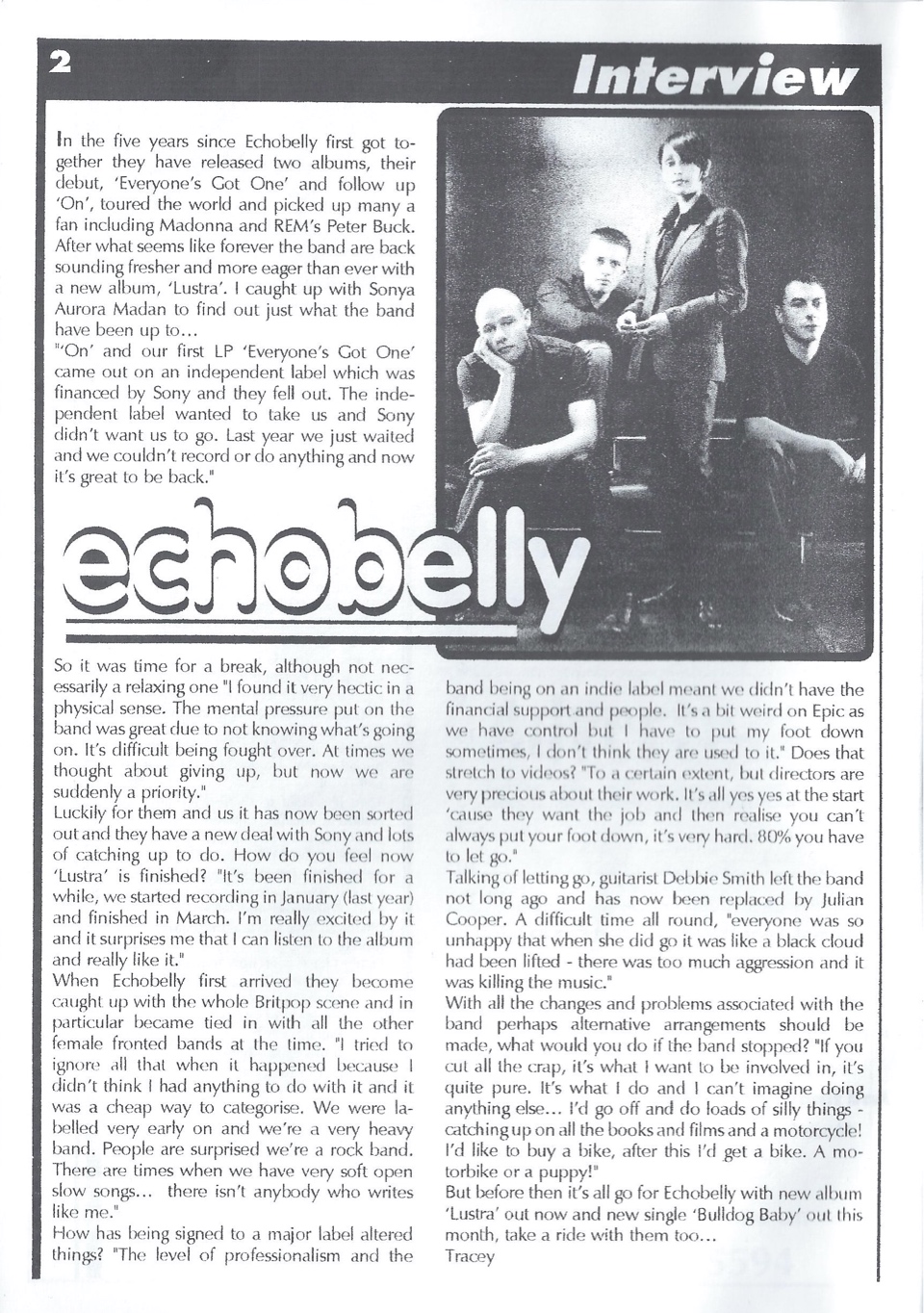 2

Interview

In the five years since Echobelly first got together they have released two albums, their debut, 'Everyone's Got One' and follow up 'On', toured the world and picked up many a fan including Madonna and REM's Peter Buck. After what seems like forever the band are back sounding fresher and more eager than ever with a new album, 'Lustra'. I caught up with Sonya Aurora Madan to find out just what the band have been up to...
"'On' and our first LP 'Everyone's Got One' came out on an independent label which was financed by Sony and they fell out. The independent label wanted to take us and Sony didn't want us to go. Last year we just waited and we couldn't record or do anything and now it's great to be back."

echobelly

So it was time for a break, although not necessarily a relaxing one "I found it very hectic in a physical sense. The mental pressure put on the band was great due to not knowing what's going on. It's difficult being fought over. At times we thought about giving up, but now we are suddenly a priority."
Luckily for them and us it has now been sorted out and they have a new deal with Sony and lots of catching up to do. How do you feel now 'Lustra' is finished? "It's been finished for a while, we started recording in January (last year) and finished in March. I'm really excited by it and it surprises me that I can listen to the album and really like it."
When Echobelly first arrived they become caught up with the whole Britpop scene and in particular became tied in with all the other female fronted bands at the time. "I tried to ignore all that when it happened because I didn't think I had anything to do with it and it was a cheap way to categorise. We were labelled very early on and we're a very heavy band. People are surprised we're a rock band. There are times when we have very soft open slow songs... there isn't anybody who writes like me."
How has being signed to a major label altered things? "The level of professionalism and the band being on an indie label meant we didn't have the financial support and people. It's a bit weird on Epic as we have control but I have to put my foot down sometimes, I don't think they are used to it." Does that stretch to videos? "To a certain extent, but directors are very precious about their work. It's all yes yes at the start 'cause they want the job and then realise you can't always put your foot down, it's very hard. 80% you have to let go."
Talking of letting go, guitarist Debbie Smith left the band not long ago and has now been replaced by Julian Cooper. A difficult time all round, "everyone was so unhappy that when she did go it was like a black cloud had been lifted - there was too much aggression and it was killing the music."
With all the changes and problems associated with the band perhaps alternative arrangements should be made, what would you do if the band stopped? "If you cut all the crap, it's what I want to be involved in, it's quite pure. It's what I do and I can't imagine doing anything else... I'd go off and do loads of silly things - catching up on all the books and films and a motorcycle! I'd like to buy a bike, after this I'd get a bike. A motorbike or a puppy!"
But before then it's all go for Echobelly with new album 'Lustra' out now and new single 'Bulldog Baby' out this month, take a ride with them too...
Tracey